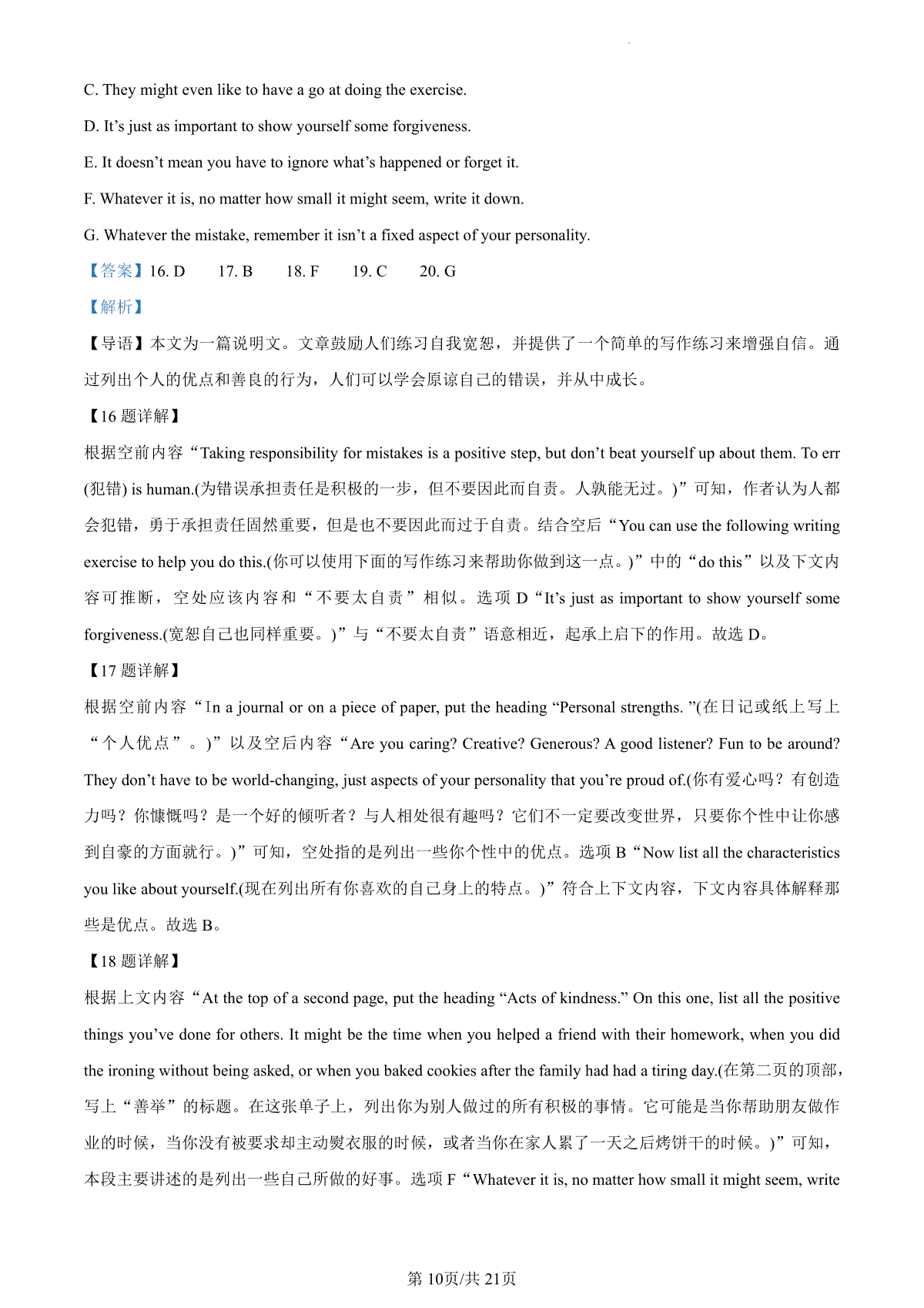 C. They might even like to have a go at doing the exercise.

D. It’s just as important to show yourself some forgiveness.

E. It doesn’t mean you have to ignore what’s happened or forget it.

F. Whatever it is, no matter how small it might seem, write it down.

G. Whatever the mistake, remember it isn’t a fixed aspect of your personality.

【答案】16. D 17. B 18. F 19. C 20. G

【解析】

【导语】本文为一篇说明文。文章鼓励人们练习自我宽恕，并提供了一个简单的写作练习来增强自信。通过列出个人的优点和善良的行为，人们可以学会原谅自己的错误，并从中成长。

【16 题详解】

根据空前内容“Taking responsibility for mistakes is a positive step, but don’t beat yourself up about them. To err (犯错) is human.(为错误承担责任是积极的一步，但不要因此而自责。人孰能无过。)”可知，作者认为人都会犯错，勇于承担责任固然重要，但是也不要因此而过于自责。结合空后“You can use the following writing exercise to help you do this.(你可以使用下面的写作练习来帮助你做到这一点。)”中的“do this”以及下文内容可推断，空处应该内容和“不要太自责”相似。选项 D“It’s just as important to show yourself some forgiveness.(宽恕自己也同样重要。)”与“不要太自责”语意相近，起承上启下的作用。故选 D。

【17 题详解】

根据空前内容“In a journal or on a piece of paper, put the heading “Personal strengths. ”(在日记或纸上写上“个人优点”。)”以及空后内容“Are you caring? Creative? Generous? A good listener? Fun to be around? They don’t have to be world-changing, just aspects of your personality that you’re proud of.(你有爱心吗？有创造力吗？你慷慨吗？是一个好的倾听者？与人相处很有趣吗？它们不一定要改变世界，只要你个性中让你感到自豪的方面就行。)”可知，空处指的是列出一些你个性中的优点。选项 B“Now list all the characteristics you like about yourself.(现在列出所有你喜欢的自己身上的特点。)”符合上下文内容，下文内容具体解释那些是优点。故选 B。

【18 题详解】

根据上文内容“At the top of a second page, put the heading “Acts of kindness.” On this one, list all the positive things you’ve done for others. It might be the time when you helped a friend with their homework, when you did the ironing without being asked, or when you baked cookies after the family had had a tiring day.(在第二页的顶部，写上“善举”的标题。在这张单子上，列出你为别人做过的所有积极的事情。它可能是当你帮助朋友做作业的时候，当你没有被要求却主动熨衣服的时候，或者当你在家人累了一天之后烤饼干的时候。)”可知，本段主要讲述的是列出一些自己所做的好事。选项 F“Whatever it is, no matter how small it might seem, write

第 10页/共 21页